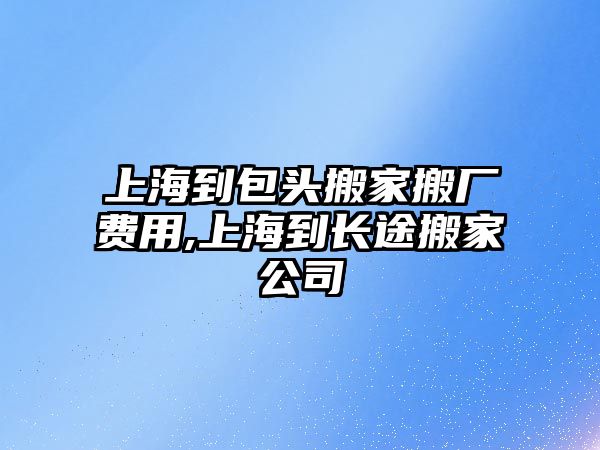 上海到包头搬家搬厂费用,上海到长途搬家公司